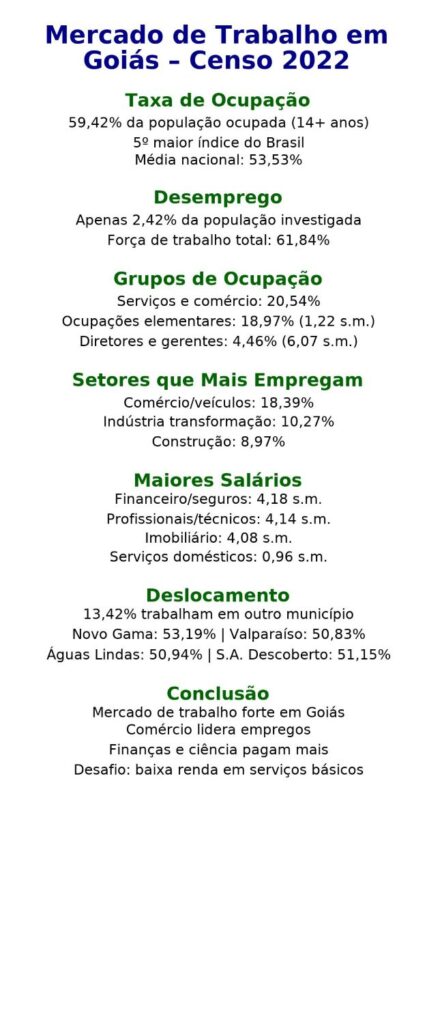 Mercado de Trabalho em Goiás – Censo 2022

Taxa de Ocupação
59,42% da população ocupada (14+ anos)
5º maior índice do Brasil
Média nacional: 53,53%

Desemprego
Apenas 2,42% da população investigada
Força de trabalho total: 61,84%

Grupos de Ocupação
Serviços e comércio: 20,54%
Ocupações elementares: 18,97% (1,22 s.m.)
Diretores e gerentes: 4,46% (6,07 s.m.)

Setores que Mais Empregam
Comércio/veículos: 18,39%
Indústria transformação: 10,27%
Construção: 8,97%

Maiores Salários
Financeiro/seguros: 4,18 s.m.
Profissionais/técnicos: 4,14 s.m.
Imobiliário: 4,08 s.m.
Serviços domésticos: 0,96 s.m.

Deslocamento
13,42% trabalham em outro município
Novo Gama: 53,19% | Valparaíso: 50,83%
Águas Lindas: 50,94% | S.A. Descoberto: 51,15%

Conclusão
Mercado de trabalho forte em Goiás
Comércio lidera empregos
Finanças e ciência pagam mais
Desafio: baixa renda em serviços básicos